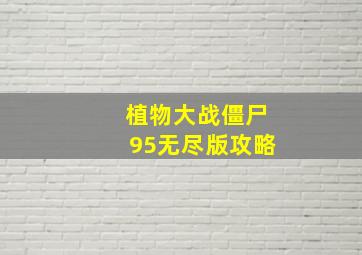 植物大战僵尸
95无尽版攻略